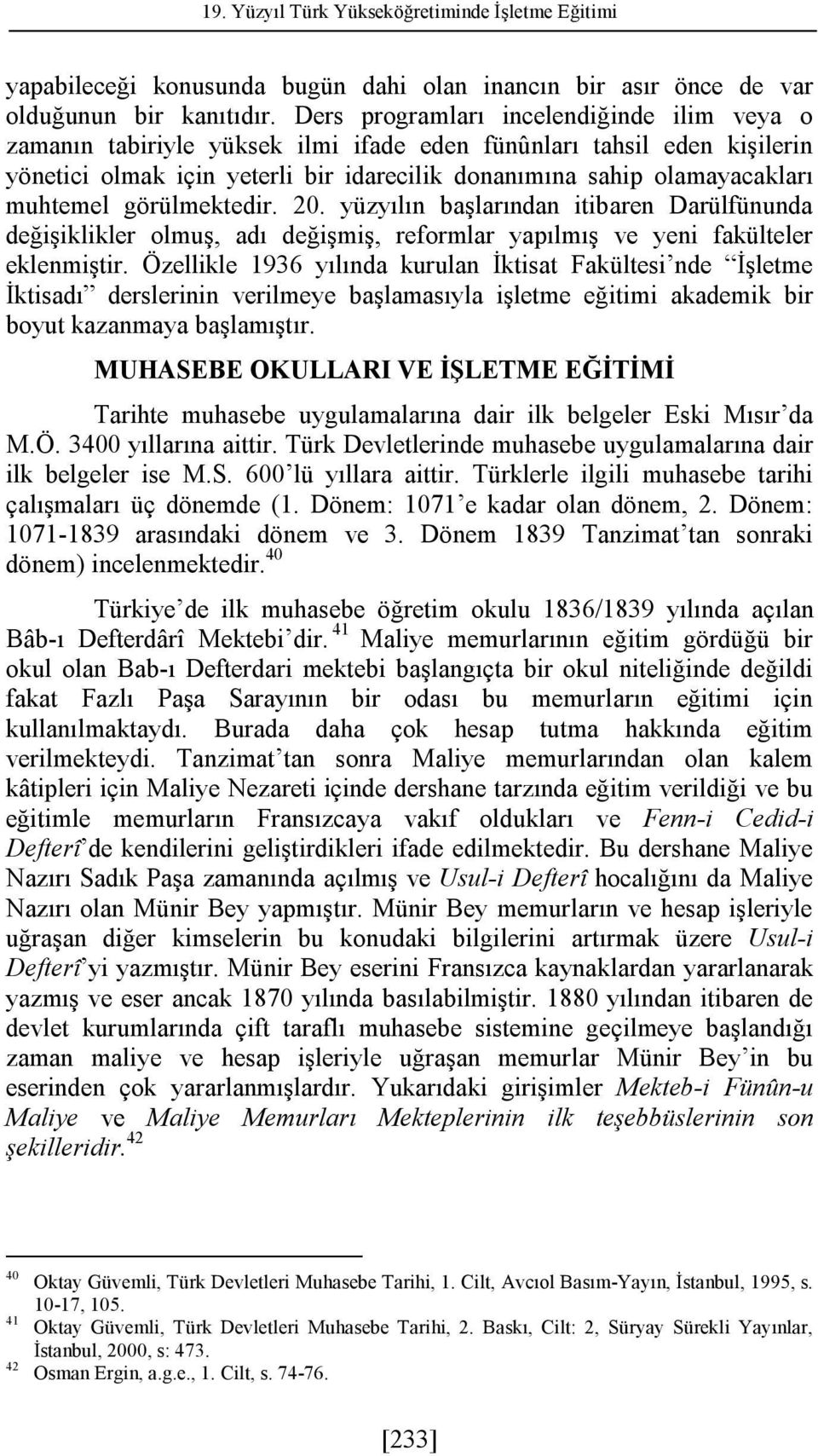 19. Yüzyıl Türk Yükseköğretiminde İşletme Eğitimi

yapabileceği konusunda bugün dahi olan inancın bir asır önce de var olduğunun bir kanıtıdır. Ders programları incelendiğinde ilim veya o zamanın tabiriyle yüksek ilmi ifade eden fünûnları tahsil eden kişilerin yönetici olmak için yeterli bir idarecilik donanımına sahip olamayacakları muhtemel görülmektedir. 20. yüzyılın başlarından itibaren Darülfünunda değişiklikler olmuş, adı değişmiş, reformlar yapılmış ve yeni fakülteler eklenmiştir. Özellikle 1936 yılında kurulan İktisat Fakültesi'nde "İşletme İktisadı" derslerinin verilmeye başlamasıyla işletme eğitimi akademik bir boyut kazanmaya başlamıştır.

MUHASEBE OKULLARI VE İŞLETME EĞİTİMİ

Tarihte muhasebe uygulamalarına dair ilk belgeler Eski Mısır'da M.Ö. 3400 yıllarına aittir. Türk Devletlerinde muhasebe uygulamalarına dair ilk belgeler ise M.S. 600'lü yıllara aittir. Türklerle ilgili muhasebe tarihi çalışmaları üç dönemde (1. Dönem: 1071'e kadar olan dönem, 2. Dönem: 1071-1839 arasındaki dönem ve 3. Dönem 1839 Tanzimat'tan sonraki dönem) incelenmektedir.$^{40}$

Türkiye'de ilk muhasebe öğretim okulu 1836/1839 yılında açılan Bâb-ı Defterdârî Mektebi'dir.$^{41}$ Maliye memurlarının eğitim gördüğü bir okul olan Bab-ı Defterdari mektebi başlangıçta bir okul niteliğinde değildi fakat Fazlı Paşa Sarayının bir odası bu memurların eğitimi için kullanılmaktaydı. Burada daha çok hesap tutma hakkında eğitim verilmekteydi. Tanzimat'tan sonra Maliye memurlarından olan kalem kâtipleri için Maliye Nezareti içinde dershane tarzında eğitim verildiği ve bu eğitimle memurların Fransızcaya vakıf oldukları ve Fenn-i Cedid-i Defterî'de kendilerini geliştirdikleri ifade edilmektedir. Bu dershane Maliye Nazırı Sadık Paşa zamanında açılmış ve Usul-i Defterî hocalığını da Maliye Nazırı olan Münir Bey yapmıştır. Münir Bey memurların ve hesap işleriyle uğraşan diğer kimselerin bu konudaki bilgilerini artırmak üzere Usul-i Defterî'yi yazmıştır. Münir Bey eserini Fransızca kaynaklardan yararlanarak yazmış ve eser ancak 1870 yılında basılabilmiştir. 1880 yılından itibaren de devlet kurumlarında çift taraflı muhasebe sistemine geçilmeye başlandığı zaman maliye ve hesap işleriyle uğraşan memurlar Münir Bey'in bu eserinden çok yararlanmışlardır. Yukarıdaki girişimler Mekteb-i Fünûn-u Maliye ve Maliye Memurları Mekteplerinin ilk teşebbüslerinin son şekilleridir.$^{42}$

$^{40}$ Oktay Güvemli, Türk Devletleri Muhasebe Tarihi, 1. Cilt, Avcıol Basım-Yayın, İstanbul, 1995, s. 10-17, 105.
$^{41}$ Oktay Güvemli, Türk Devletleri Muhasebe Tarihi, 2. Baskı, Cilt: 2, Süryay Sürekli Yayınlar, İstanbul, 2000, s: 473.
$^{42}$ Osman Ergin, a.g.e., 1. Cilt, s. 74-76.

[233]